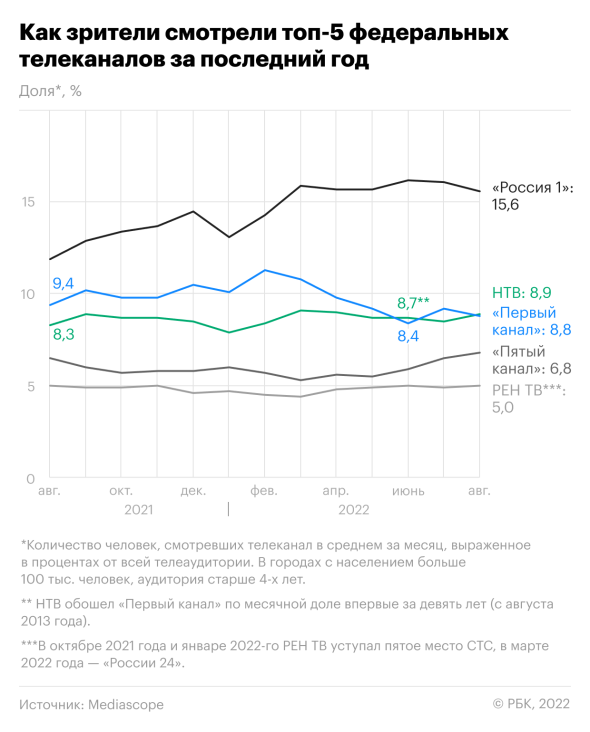 Как зрители смотрели топ-5 федеральных телеканалов за последний год

Доля*, %

15
10
5
0

9,4
8,3
8,7**
8,4

«Россия 1»: 15,6
НТВ: 8,9
«Первый канал»: 8,8
«Пятый канал»: 6,8
РЕН ТВ***: 5,0

авг.
окт.
дек.
фев.
апр.
июнь
авг.
2021
2022

*Количество человек, смотревших телеканал в среднем за месяц, выраженное в процентах от всей телеаудитории. В городах с населением больше 100 тыс. человек, аудитория старше 4-х лет.

** НТВ обошел «Первый канал» по месячной доле впервые за девять лет (с августа 2013 года).

***В октябре 2021 года и январе 2022-го РЕН ТВ уступал пятое место СТС, в марте 2022 года — «России 24».

Источник: Mediascope
© РБК, 2022